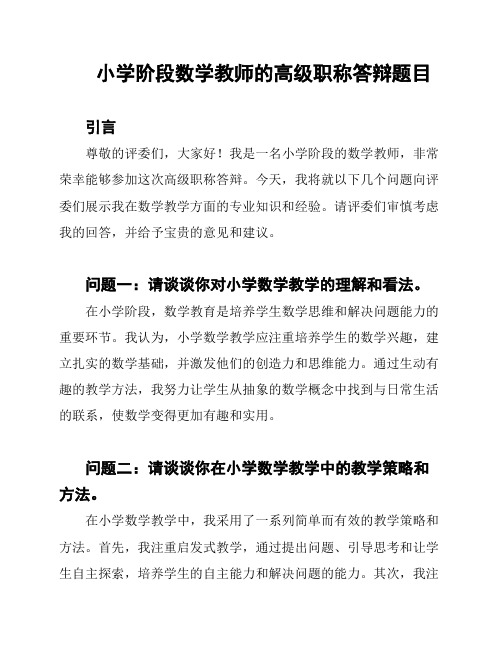 小学阶段数学教师的高级职称答辩题目

引言

尊敬的评委们，大家好！我是一名小学阶段的数学教师，非常荣幸能够参加这次高级职称答辩。今天，我将就以下几个问题向评委们展示我在数学教学方面的专业知识和经验。请评委们审慎考虑我的回答，并给予宝贵的意见和建议。

问题一：请谈谈你对小学数学教学的理解和看法。

在小学阶段，数学教育是培养学生数学思维和解决问题能力的重要环节。我认为，小学数学教学应注重培养学生的数学兴趣，建立扎实的数学基础，并激发他们的创造力和思维能力。通过生动有趣的教学方法，我努力让学生从抽象的数学概念中找到与日常生活的联系，使数学变得更加有趣和实用。

问题二：请谈谈你在小学数学教学中的教学策略和方法。

在小学数学教学中，我采用了一系列简单而有效的教学策略和方法。首先，我注重启发式教学，通过提出问题、引导思考和让学生自主探索，培养学生的自主能力和解决问题的能力。其次，我注